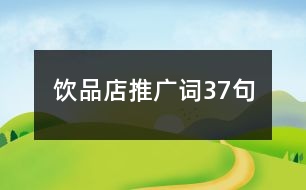 饮品店推广词37句